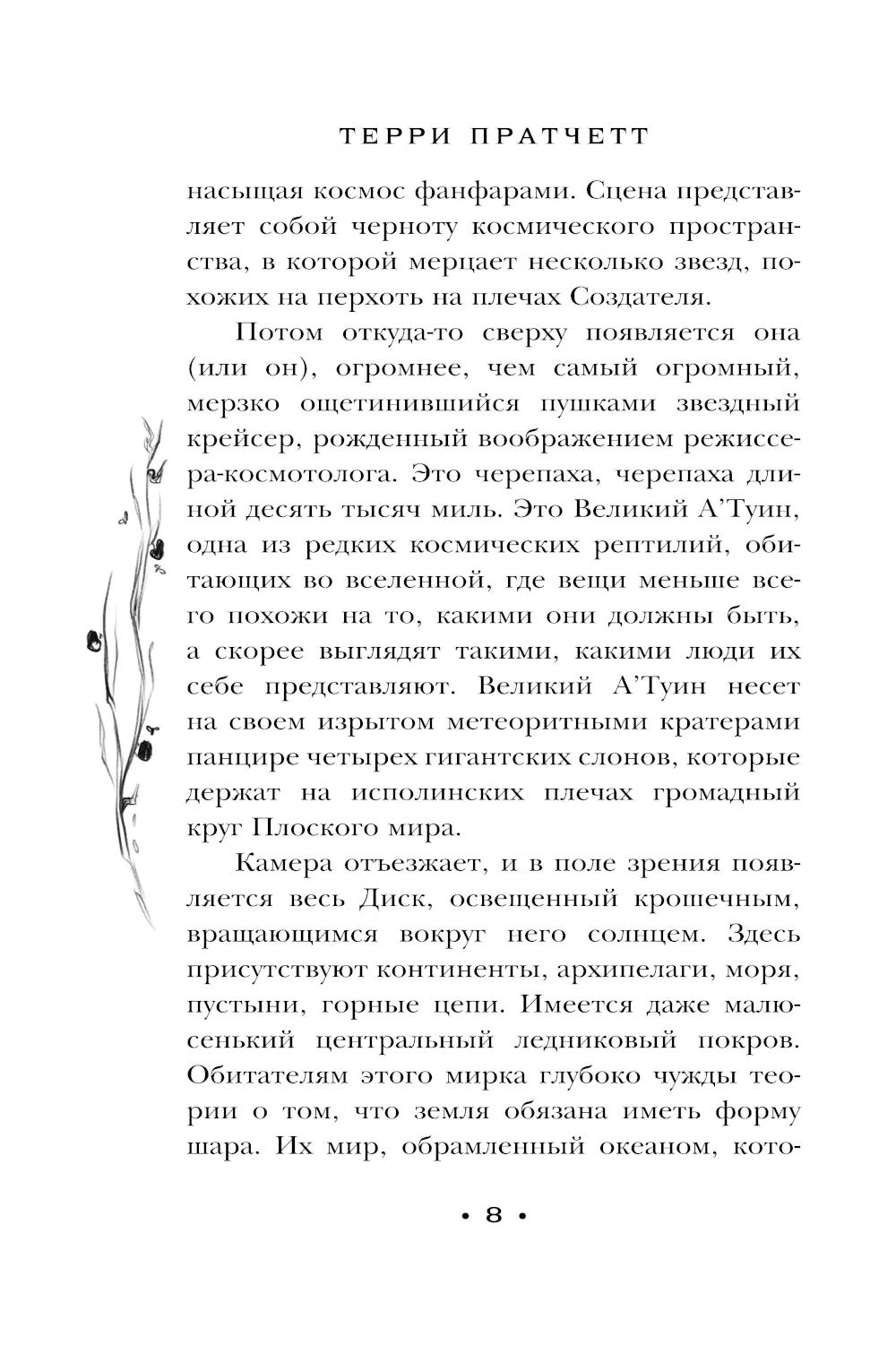 ТЕРРИ ПРАТЧЕТТ

насыщая космос фанфарами. Сцена представляет собой черноту космического пространства, в которой мерцает несколько звезд, похожих на перхоть на плечах Создателя.

Потом откуда-то сверху появляется она (или он), огромнее, чем самый огромный, мерзко ощетинившийся пушками звездный крейсер, рожденный воображением режиссера-космотолога. Это черепаха, черепаха длиной десять тысяч миль. Это Великий А'Туин, одна из редких космических рептилий, обитающих во вселенной, где вещи меньше всего похожи на то, какими они должны быть, а скорее выглядят такими, какими люди их себе представляют. Великий А'Туин несет на своем изрытом метеоритными кратерами панцире четырех гигантских слонов, которые держат на исполинских плечах громадный круг Плоского мира.

Камера отъезжает, и в поле зрения появляется весь Диск, освещенный крошечным, вращающимся вокруг него солнцем. Здесь присутствуют континенты, архипелаги, моря, пустыни, горные цепи. Имеется даже малюсенький центральный ледниковый покров. Обитателям этого мирка глубоко чужды теории о том, что земля обязана иметь форму шара. Их мир, обрамленный океаном, кото-

• 8 •